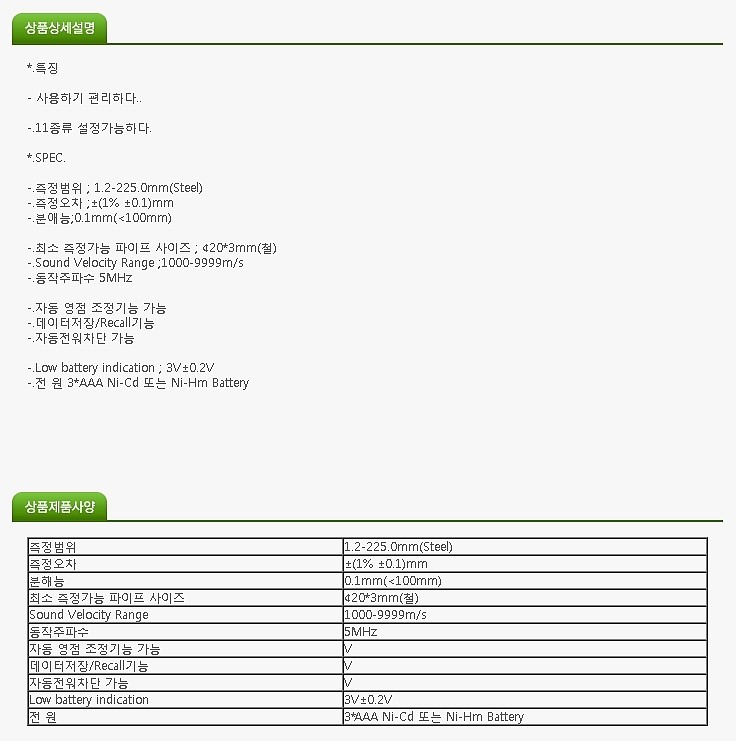 상품상세설명

*.특징

- 사용하기 편리하다..

-.11종류 설정가능하다.

*.SPEC.

-.측정범위 ; 1.2-225.0mm(Steel)
-.측정오차 ;±(1% ±0.1)mm
-.분애능;0.1mm(<100mm)

-.최소 측정가능 파이프 사이즈 ; ¢20*3mm(철)
-.Sound Velocity Range ;1000-9999m/s
-.동작주파수 5MHz

-.자동 영점 조정기능 가능
-.데이터저장/Recall기능
-.자동전원차단 가능

-.Low battery indication ; 3V±0.2V
-.전 원 3*AAA Ni-Cd 또는 Ni-Hm Battery

상품제품사양

| 측정범위 | 1.2-225.0mm(Steel) |
|---|---|
| 측정오차 | ±(1% ±0.1)mm |
| 분해능 | 0.1mm(<100mm) |
| 최소 측정가능 파이프 사이즈 | ¢20*3mm(철) |
| Sound Velocity Range | 1000-9999m/s |
| 동작주파수 | 5MHz |
| 자동 영점 조정기능 가능 | V |
| 데이터저장/Recall기능 | V |
| 자동전원차단 가능 | V |
| Low battery indication | 3V±0.2V |
| 전 원 | 3*AAA Ni-Cd 또는 Ni-Hm Battery |